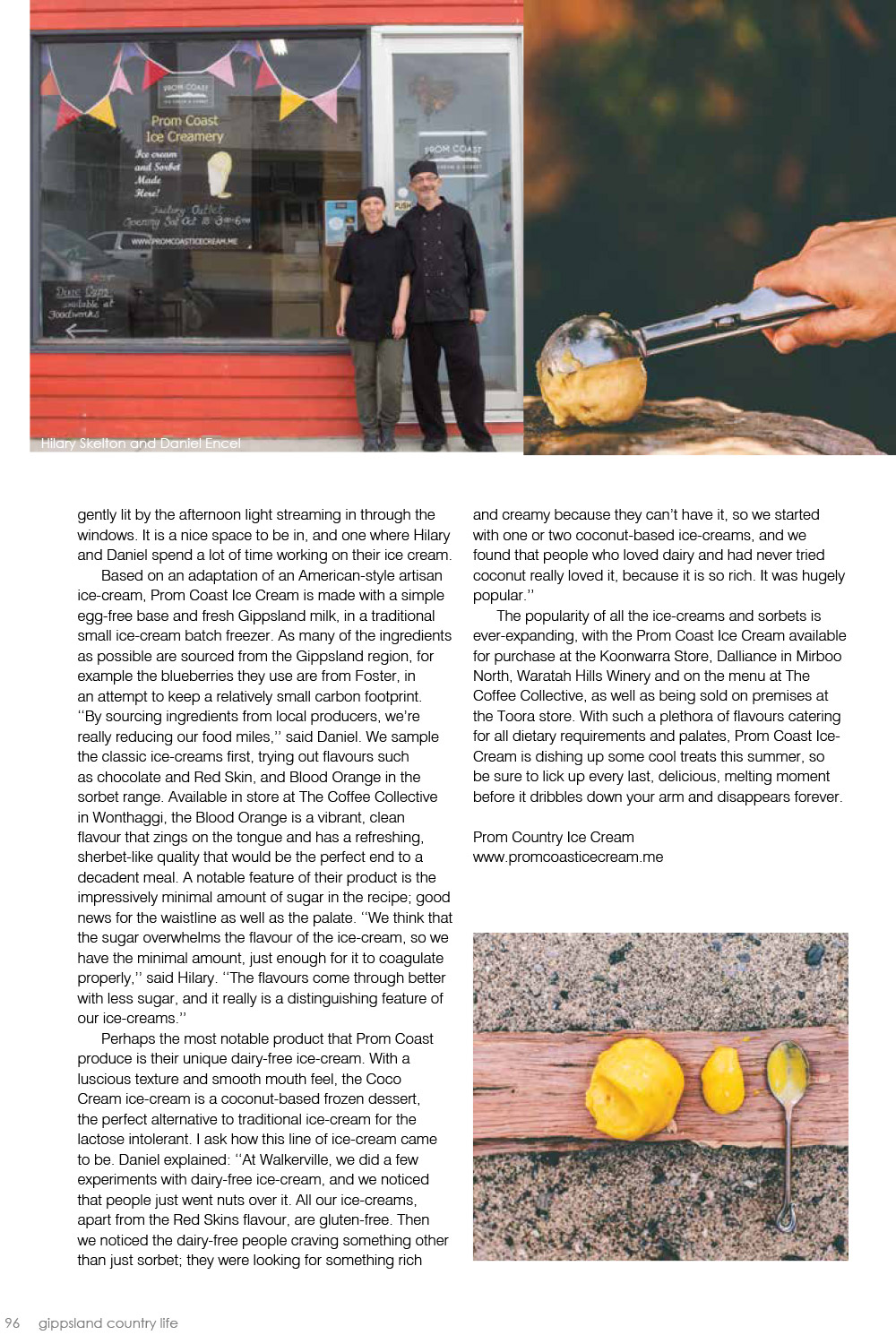 PROM COAST

Prom Coast Ice Creamery

Ice cream and Sorbet Made Here!

Factory Outlet Opening Sat Oct 18 3pm-6pm

WWW.PROMCOASTICECREAM.ME

Dixie Cups available at Foodworks

PROM COAST

PUSH

Hilary Skelton and Daniel Encel

gently lit by the afternoon light streaming in through the windows. It is a nice space to be in, and one where Hilary and Daniel spend a lot of time working on their ice cream.

Based on an adaptation of an American-style artisan ice-cream, Prom Coast Ice Cream is made with a simple egg-free base and fresh Gippsland milk, in a traditional small ice-cream batch freezer. As many of the ingredients as possible are sourced from the Gippsland region, for example the blueberries they use are from Foster, in an attempt to keep a relatively small carbon footprint. ''By sourcing ingredients from local producers, we're really reducing our food miles,'' said Daniel. We sample the classic ice-creams first, trying out flavours such as chocolate and Red Skin, and Blood Orange in the sorbet range. Available in store at The Coffee Collective in Wonthaggi, the Blood Orange is a vibrant, clean flavour that zings on the tongue and has a refreshing, sherbet-like quality that would be the perfect end to a decadent meal. A notable feature of their product is the impressively minimal amount of sugar in the recipe; good news for the waistline as well as the palate. ''We think that the sugar overwhelms the flavour of the ice-cream, so we have the minimal amount, just enough for it to coagulate properly,'' said Hilary. ''The flavours come through better with less sugar, and it really is a distinguishing feature of our ice-creams.''

Perhaps the most notable product that Prom Coast produce is their unique dairy-free ice-cream. With a luscious texture and smooth mouth feel, the Coco Cream ice-cream is a coconut-based frozen dessert, the perfect alternative to traditional ice-cream for the lactose intolerant. I ask how this line of ice-cream came to be. Daniel explained: ''At Walkerville, we did a few experiments with dairy-free ice-cream, and we noticed that people just went nuts over it. All our ice-creams, apart from the Red Skins flavour, are gluten-free. Then we noticed the dairy-free people craving something other than just sorbet; they were looking for something rich and creamy because they can't have it, so we started with one or two coconut-based ice-creams, and we found that people who loved dairy and had never tried coconut really loved it, because it is so rich. It was hugely popular.''

The popularity of all the ice-creams and sorbets is ever-expanding, with the Prom Coast Ice Cream available for purchase at the Koonwarra Store, Dalliance in Mirboo North, Waratah Hills Winery and on the menu at The Coffee Collective, as well as being sold on premises at the Toora store. With such a plethora of flavours catering for all dietary requirements and palates, Prom Coast Ice-Cream is dishing up some cool treats this summer, so be sure to lick up every last, delicious, melting moment before it dribbles down your arm and disappears forever.

Prom Country Ice Cream
www.promcoasticecream.me

96 gippsland country life